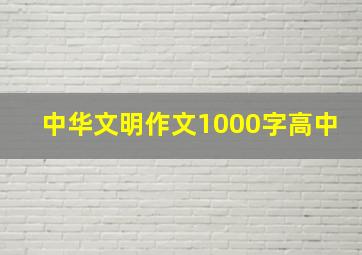 中华文明作文1000字高中